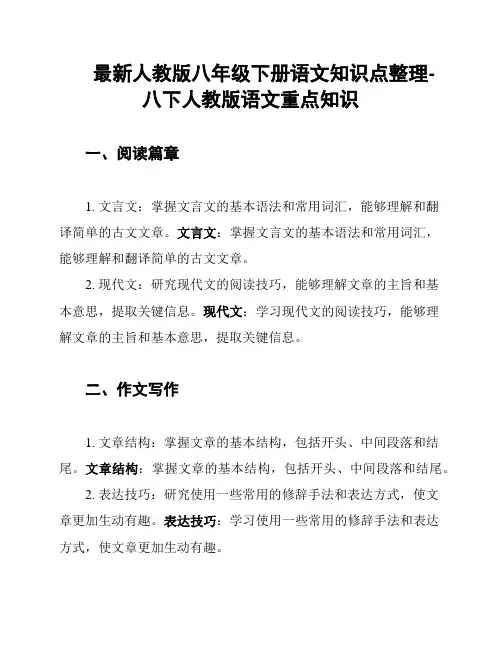 最新人教版八年级下册语文知识点整理-八下人教版语文重点知识

一、阅读篇章

1. 文言文：掌握文言文的基本语法和常用词汇，能够理解和翻译简单的古文文章。文言文：掌握文言文的基本语法和常用词汇，能够理解和翻译简单的古文文章。

2. 现代文：研究现代文的阅读技巧，能够理解文章的主旨和基本意思，提取关键信息。现代文：学习现代文的阅读技巧，能够理解文章的主旨和基本意思，提取关键信息。

二、作文写作

1. 文章结构：掌握文章的基本结构，包括开头、中间段落和结尾。文章结构：掌握文章的基本结构，包括开头、中间段落和结尾。

2. 表达技巧：研究使用一些常用的修辞手法和表达方式，使文章更加生动有趣。表达技巧：学习使用一些常用的修辞手法和表达方式，使文章更加生动有趣。